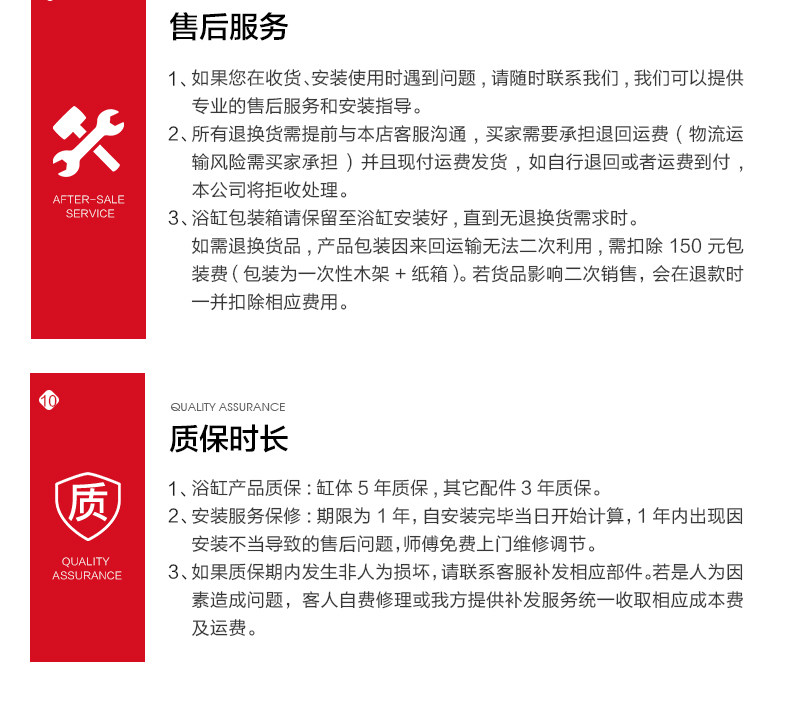 AFTER-SALE SERVICE

售后服务

1、如果您在收货、安装使用时遇到问题，请随时联系我们，我们可以提供专业的售后服务和安装指导。

2、所有退换货需提前与本店客服沟通，买家需要承担退回运费（物流运输风险需买家承担）并且现付运费发货，如自行退回或者运费到付，本公司将拒收处理。

3、浴缸包装箱请保留至浴缸安装好，直到无退换货需求时。
如需退换货品，产品包装因来回运输无法二次利用，需扣除 150 元包装费（包装为一次性木架 + 纸箱）。若货品影响二次销售，会在退款时一并扣除相应费用。

10

质

QUALITY ASSURANCE

QUALITY ASSURANCE

质保时长

1、浴缸产品质保：缸体 5 年质保，其它配件 3 年质保。

2、安装服务保修：期限为 1 年，自安装完毕当日开始计算，1 年内出现因安装不当导致的售后问题，师傅免费上门维修调节。

3、如果质保期内发生非人为损坏，请联系客服补发相应部件。若是人为因素造成问题，客人自费修理或我方提供补发服务统一收取相应成本费及运费。